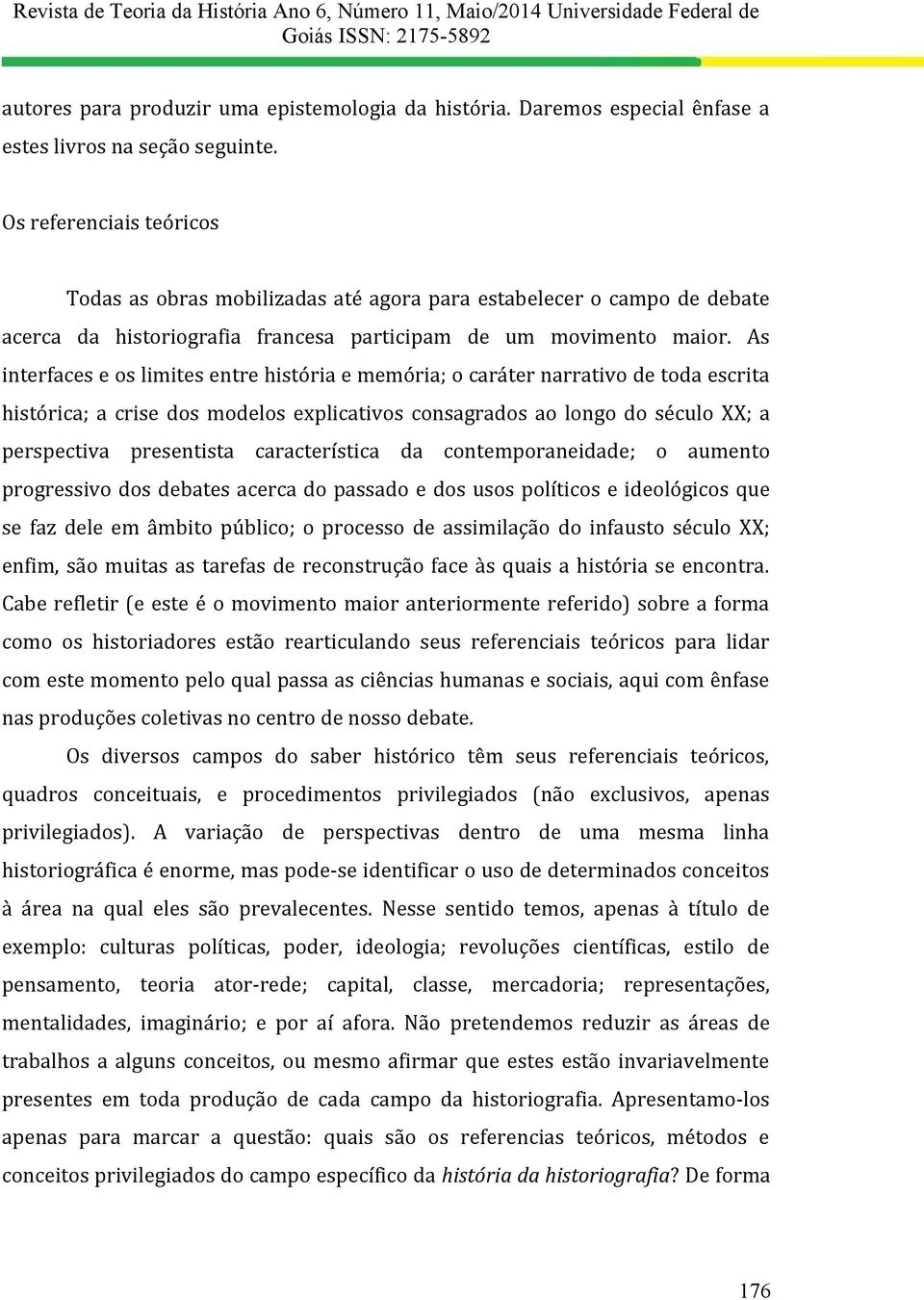 Revista de Teoria da História Ano 6, Número 11, Maio/2014 Universidade Federal de Goiás ISSN: 2175-5892

autores para produzir uma epistemologia da história. Daremos especial ênfase a estes livros na seção seguinte.

Os referenciais teóricos

Todas as obras mobilizadas até agora para estabelecer o campo de debate acerca da historiografia francesa participam de um movimento maior. As interfaces e os limites entre história e memória; o caráter narrativo de toda escrita histórica; a crise dos modelos explicativos consagrados ao longo do século XX; a perspectiva presentista característica da contemporaneidade; o aumento progressivo dos debates acerca do passado e dos usos políticos e ideológicos que se faz dele em âmbito público; o processo de assimilação do infausto século XX; enfim, são muitas as tarefas de reconstrução face às quais a história se encontra. Cabe refletir (e este é o movimento maior anteriormente referido) sobre a forma como os historiadores estão rearticulando seus referenciais teóricos para lidar com este momento pelo qual passa as ciências humanas e sociais, aqui com ênfase nas produções coletivas no centro de nosso debate.

Os diversos campos do saber histórico têm seus referenciais teóricos, quadros conceituais, e procedimentos privilegiados (não exclusivos, apenas privilegiados). A variação de perspectivas dentro de uma mesma linha historiográfica é enorme, mas pode-se identificar o uso de determinados conceitos à área na qual eles são prevalecentes. Nesse sentido temos, apenas à título de exemplo: culturas políticas, poder, ideologia; revoluções científicas, estilo de pensamento, teoria ator-rede; capital, classe, mercadoria; representações, mentalidades, imaginário; e por aí afora. Não pretendemos reduzir as áreas de trabalhos a alguns conceitos, ou mesmo afirmar que estes estão invariavelmente presentes em toda produção de cada campo da historiografia. Apresentamo-los apenas para marcar a questão: quais são os referencias teóricos, métodos e conceitos privilegiados do campo específico da história da historiografia? De forma

176